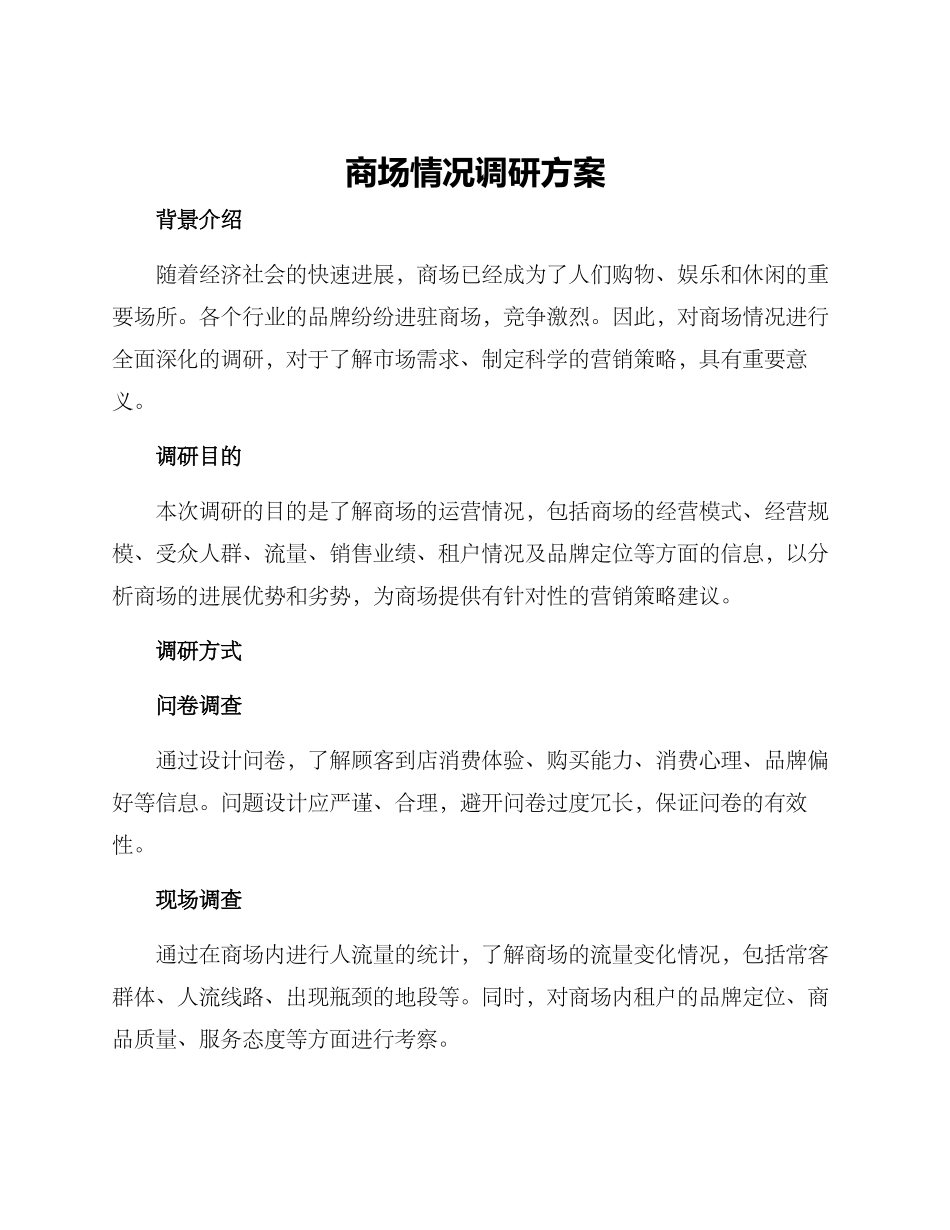 商场情况调研方案

背景介绍

随着经济社会的快速进展，商场已经成为了人们购物、娱乐和休闲的重要场所。各个行业的品牌纷纷进驻商场，竞争激烈。因此，对商场情况进行全面深化的调研，对于了解市场需求、制定科学的营销策略，具有重要意义。

调研目的

本次调研的目的是了解商场的运营情况，包括商场的经营模式、经营规模、受众人群、流量、销售业绩、租户情况及品牌定位等方面的信息，以分析商场的进展优势和劣势，为商场提供有针对性的营销策略建议。

调研方式

问卷调查

通过设计问卷，了解顾客到店消费体验、购买能力、消费心理、品牌偏好等信息。问题设计应严谨、合理，避开问卷过度冗长，保证问卷的有效性。

现场调查

通过在商场内进行人流量的统计，了解商场的流量变化情况，包括常客群体、人流线路、出现瓶颈的地段等。同时，对商场内租户的品牌定位、商品质量、服务态度等方面进行考察。